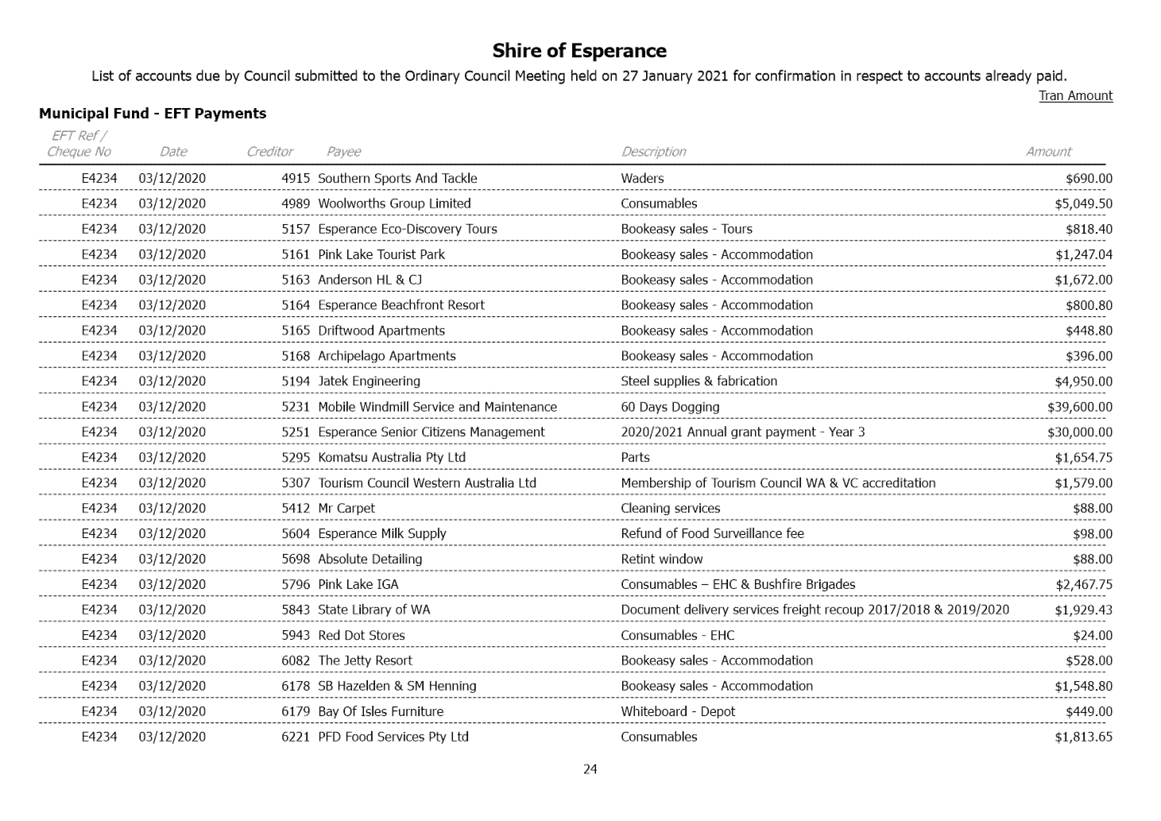 Shire of Esperance

List of accounts due by Council submitted to the Ordinary Council Meeting held on 27 January 2021 for confirmation in respect to accounts already paid.

Tran Amount

Municipal Fund - EFT Payments

| EFT Ref / Cheque No | Date | Creditor | Payee | Description | Amount |
|---|---|---|---|---|---|
| E4234 | 03/12/2020 | 4915 | Southern Sports And Tackle | Waders | $690.00 |
| E4234 | 03/12/2020 | 4989 | Woolworths Group Limited | Consumables | $5,049.50 |
| E4234 | 03/12/2020 | 5157 | Esperance Eco-Discovery Tours | Bookeasy sales - Tours | $818.40 |
| E4234 | 03/12/2020 | 5161 | Pink Lake Tourist Park | Bookeasy sales - Accommodation | $1,247.04 |
| E4234 | 03/12/2020 | 5163 | Anderson HL & CJ | Bookeasy sales - Accommodation | $1,672.00 |
| E4234 | 03/12/2020 | 5164 | Esperance Beachfront Resort | Bookeasy sales - Accommodation | $800.80 |
| E4234 | 03/12/2020 | 5165 | Driftwood Apartments | Bookeasy sales - Accommodation | $448.80 |
| E4234 | 03/12/2020 | 5168 | Archipelago Apartments | Bookeasy sales - Accommodation | $396.00 |
| E4234 | 03/12/2020 | 5194 | Jatek Engineering | Steel supplies & fabrication | $4,950.00 |
| E4234 | 03/12/2020 | 5231 | Mobile Windmill Service and Maintenance | 60 Days Dogging | $39,600.00 |
| E4234 | 03/12/2020 | 5251 | Esperance Senior Citizens Management | 2020/2021 Annual grant payment - Year 3 | $30,000.00 |
| E4234 | 03/12/2020 | 5295 | Komatsu Australia Pty Ltd | Parts | $1,654.75 |
| E4234 | 03/12/2020 | 5307 | Tourism Council Western Australia Ltd | Membership of Tourism Council WA & VC accreditation | $1,579.00 |
| E4234 | 03/12/2020 | 5412 | Mr Carpet | Cleaning services | $88.00 |
| E4234 | 03/12/2020 | 5604 | Esperance Milk Supply | Refund of Food Surveillance fee | $98.00 |
| E4234 | 03/12/2020 | 5698 | Absolute Detailing | Retint window | $88.00 |
| E4234 | 03/12/2020 | 5796 | Pink Lake IGA | Consumables – EHC & Bushfire Brigades | $2,467.75 |
| E4234 | 03/12/2020 | 5843 | State Library of WA | Document delivery services freight recoup 2017/2018 & 2019/2020 | $1,929.43 |
| E4234 | 03/12/2020 | 5943 | Red Dot Stores | Consumables - EHC | $24.00 |
| E4234 | 03/12/2020 | 6082 | The Jetty Resort | Bookeasy sales - Accommodation | $528.00 |
| E4234 | 03/12/2020 | 6178 | SB Hazelden & SM Henning | Bookeasy sales - Accommodation | $1,548.80 |
| E4234 | 03/12/2020 | 6179 | Bay Of Isles Furniture | Whiteboard - Depot | $449.00 |
| E4234 | 03/12/2020 | 6221 | PFD Food Services Pty Ltd | Consumables | $1,813.65 |

24